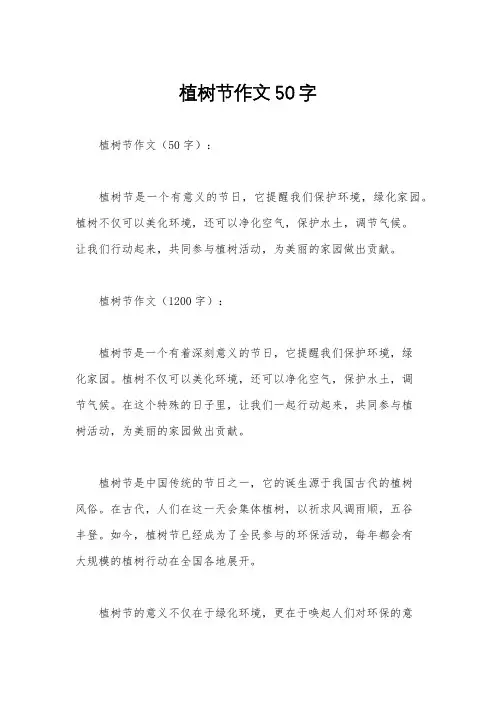 植树节作文50字

植树节作文（50字）：

植树节是一个有意义的节日，它提醒我们保护环境，绿化家园。植树不仅可以美化环境，还可以净化空气，保护水土，调节气候。让我们行动起来，共同参与植树活动，为美丽的家园做出贡献。

植树节作文（1200字）：

植树节是一个有着深刻意义的节日，它提醒我们保护环境，绿化家园。植树不仅可以美化环境，还可以净化空气，保护水土，调节气候。在这个特殊的日子里，让我们一起行动起来，共同参与植树活动，为美丽的家园做出贡献。

植树节是中国传统的节日之一，它的诞生源于我国古代的植树风俗。在古代，人们在这一天会集体植树，以祈求风调雨顺，五谷丰登。如今，植树节已经成为了全民参与的环保活动，每年都会有大规模的植树行动在全国各地展开。

植树节的意义不仅在于绿化环境，更在于唤起人们对环保的意